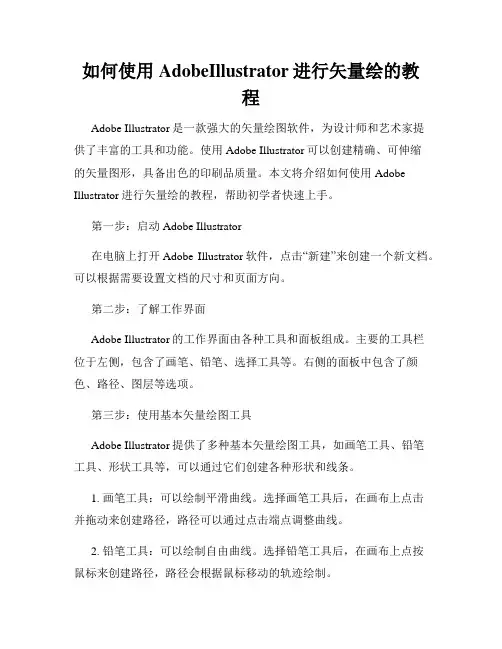 如何使用 AdobeIllustrator 进行矢量绘的教程

Adobe Illustrator 是一款强大的矢量绘图软件，为设计师和艺术家提供了丰富的工具和功能。使用 Adobe Illustrator 可以创建精确、可伸缩的矢量图形，具备出色的印刷品质量。本文将介绍如何使用 Adobe Illustrator 进行矢量绘的教程，帮助初学者快速上手。

第一步：启动 Adobe Illustrator

在电脑上打开 Adobe Illustrator 软件，点击“新建”来创建一个新文档。可以根据需要设置文档的尺寸和页面方向。

第二步：了解工作界面

Adobe Illustrator 的工作界面由各种工具和面板组成。主要的工具栏位于左侧，包含了画笔、铅笔、选择工具等。右侧的面板中包含了颜色、路径、图层等选项。

第三步：使用基本矢量绘图工具

Adobe Illustrator 提供了多种基本矢量绘图工具，如画笔工具、铅笔工具、形状工具等，可以通过它们创建各种形状和线条。

1. 画笔工具：可以绘制平滑曲线。选择画笔工具后，在画布上点击并拖动来创建路径，路径可以通过点击端点调整曲线。

2. 铅笔工具：可以绘制自由曲线。选择铅笔工具后，在画布上点按鼠标来创建路径，路径会根据鼠标移动的轨迹绘制。